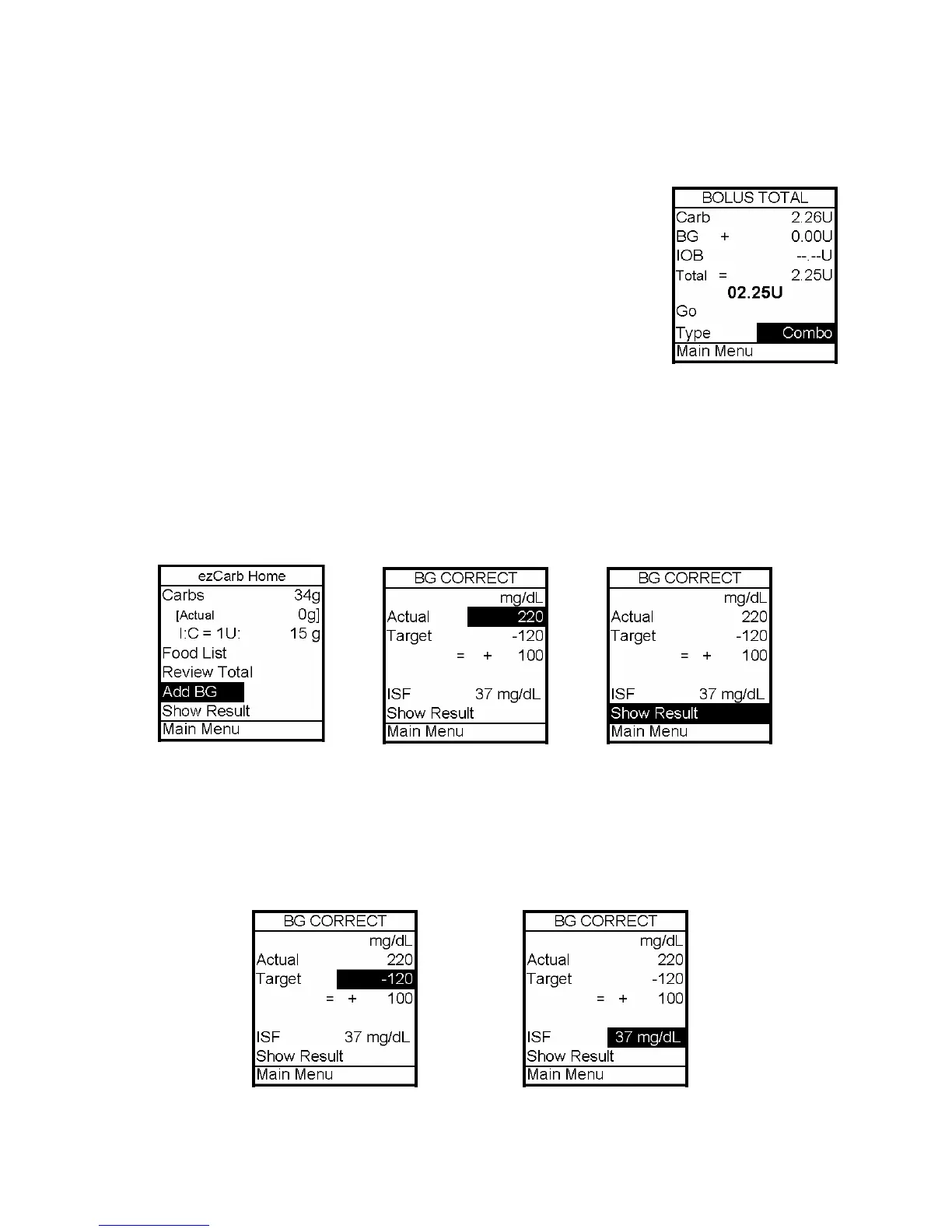 BOLUS TOTAL
Carb 2.26U
BG + 0.00U
IOB --.--U
Total = 2.25U
02.25U
Go
Type Combo
Main Menu

ezCarb Home
Carbs 34g
[Actual 0g]
I:C = 1U: 15 g
Food List
Review Total
Add BG
Show Result
Main Menu

BG CORRECT
mg/dL
Actual 220
Target -120
= + 100
ISF 37 mg/dL
Show Result
Main Menu

BG CORRECT
mg/dL
Actual 220
Target -120
= + 100
ISF 37 mg/dL
Show Result
Main Menu

BG CORRECT
mg/dL
Actual 220
Target -120
= + 100
ISF 37 mg/dL
Show Result
Main Menu

BG CORRECT
mg/dL
Actual 220
Target -120
= + 100
ISF 37 mg/dL
Show Result
Main Menu